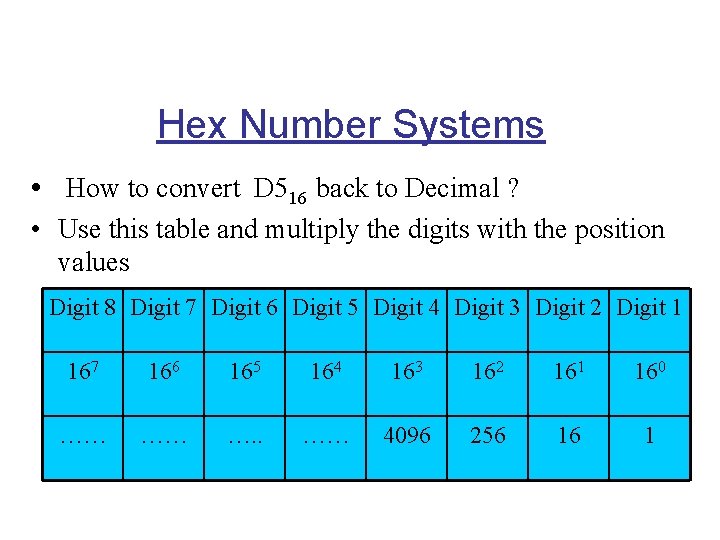 Hex Number Systems

• How to convert $D5_{16}$ back to Decimal ?

• Use this table and multiply the digits with the position values

| Digit 8 | Digit 7 | Digit 6 | Digit 5 | Digit 4 | Digit 3 | Digit 2 | Digit 1 |
|---|---|---|---|---|---|---|---|
| $16^7$ | $16^6$ | $16^5$ | $16^4$ | $16^3$ | $16^2$ | $16^1$ | $16^0$ |
| …… | …… | ….. | …… | 4096 | 256 | 16 | 1 |